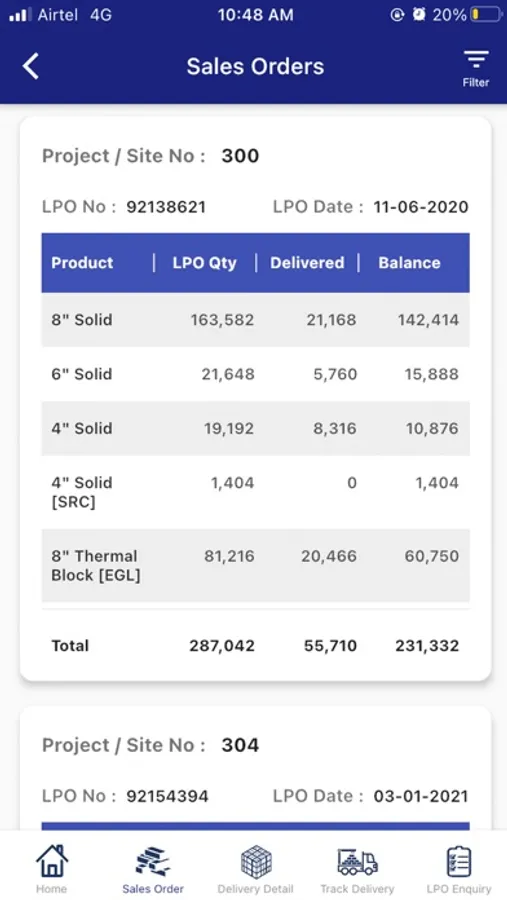 Airtel 4G 10:48 AM 20%

Sales Orders

Filter

Project / Site No : 300

LPO No : 92138621 LPO Date : 11-06-2020

| Product | LPO Qty | Delivered | Balance |
|---|---|---|---|
| 8" Solid | 163,582 | 21,168 | 142,414 |
| 6" Solid | 21,648 | 5,760 | 15,888 |
| 4" Solid | 19,192 | 8,316 | 10,876 |
| 4" Solid [SRC] | 1,404 | 0 | 1,404 |
| 8" Thermal Block [EGL] | 81,216 | 20,466 | 60,750 |
| Total | 287,042 | 55,710 | 231,332 |

Project / Site No : 304

LPO No : 92154394 LPO Date : 03-01-2021

Home Sales Order Delivery Detail Track Delivery LPO Enquiry